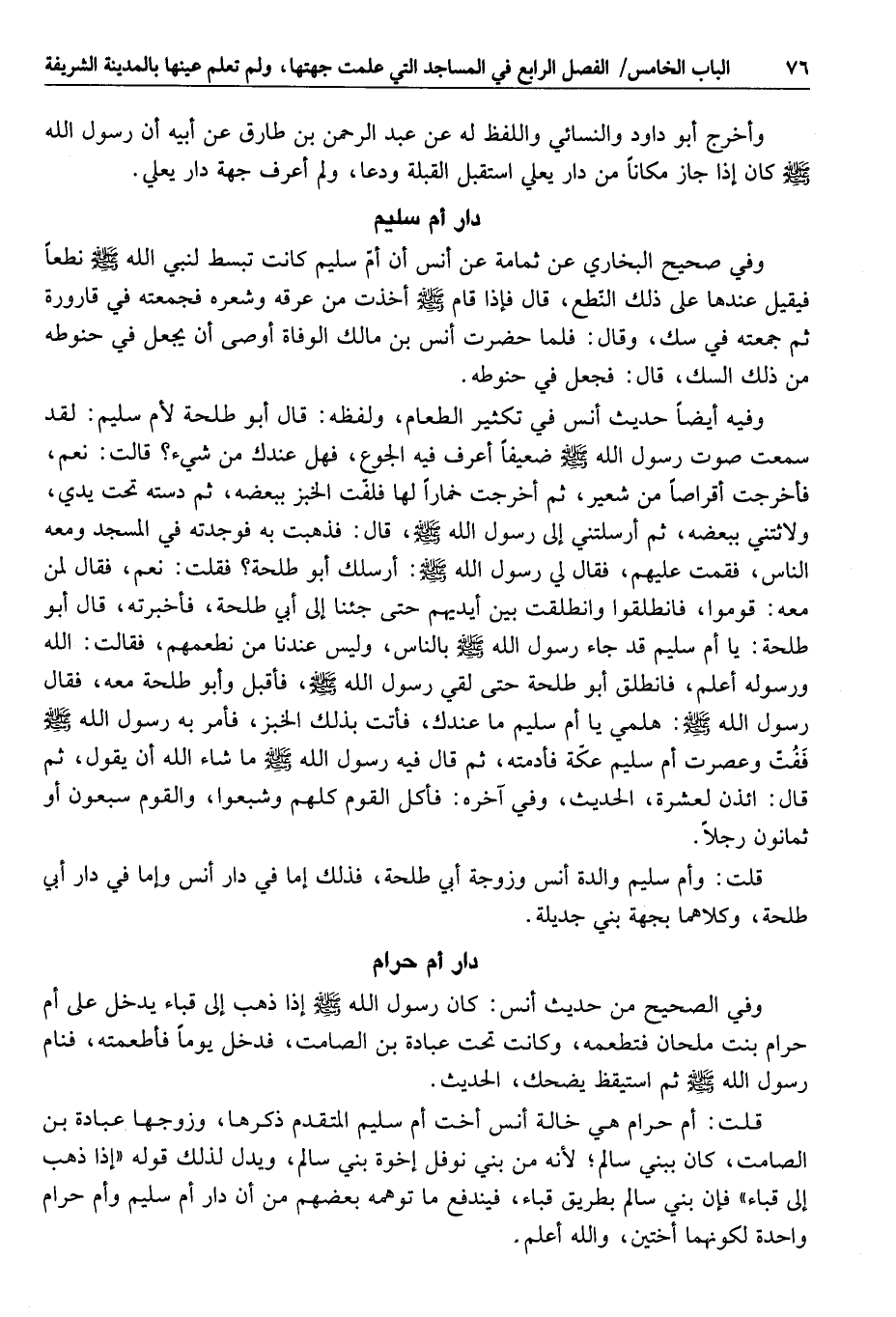 ٧٦ الباب الخامس/ الفصل الرابع في المساجد التي علمت جهتها، ولم تعلم عينها بالمدينة الشريفة

وأخرج أبو داود والنسائي واللفظ له عن عبد الرحمن بن طارق عن أبيه أن رسول الله ﷺ كان إذا جاز مكاناً من دار يعلي استقبل القبلة ودعا، ولم أعرف جهة دار يعلي.

دار أم سليم

وفي صحيح البخاري عن ثمامة عن أنس أن أمّ سليم كانت تبسط لنبي الله ﷺ نطعاً فيقيل عندها على ذلك النّطع، قال فإذا قام ﷺ أخذت من عرقه وشعره فجمعته في قارورة ثم جمعته في سك، وقال: فلما حضرت أنس بن مالك الوفاة أوصى أن يجعل في حنوطه من ذلك السك، قال: فجعل في حنوطه.

وفيه أيضاً حديث أنس في تكثير الطعام، ولفظه: قال أبو طلحة لأم سليم: لقد سمعت صوت رسول الله ﷺ ضعيفاً أعرف فيه الجوع، فهل عندك من شيء؟ قالت: نعم، فأخرجت أقراصاً من شعير، ثم أخرجت خماراً لها فلفّت الخبز ببعضه، ثم دسته تحت يدي، ولاثتني ببعضه، ثم أرسلتني إلى رسول الله ﷺ، قال: فذهبت به فوجدته في المسجد ومعه الناس، فقمت عليهم، فقال لي رسول الله ﷺ: أرسلك أبو طلحة؟ فقلت: نعم، فقال لمن معه: قوموا، فانطلقوا وانطلقت بين أيديهم حتى جئنا إلى أبي طلحة، فأخبرته، قال أبو طلحة: يا أم سليم قد جاء رسول الله ﷺ بالناس، وليس عندنا من نطعمهم، فقالت: الله ورسوله أعلم، فانطلق أبو طلحة حتى لقي رسول الله ﷺ، فأقبل وأبو طلحة معه، فقال رسول الله ﷺ: هلمي يا أم سليم ما عندك، فأتت بذلك الخبز، فأمر به رسول الله ﷺ فَفُتّ وعصرت أم سليم عكّة فأدمته، ثم قال فيه رسول الله ﷺ ما شاء الله أن يقول، ثم قال: ائذن لعشرة، الحديث، وفي آخره: فأكل القوم كلهم وشبعوا، والقوم سبعون أو ثمانون رجلاً.

قلت: وأم سليم والدة أنس وزوجة أبي طلحة، فذلك إما في دار أنس وإما في دار أبي طلحة، وكلاهما بجهة بني جديلة.

دار أم حرام

وفي الصحيح من حديث أنس: كان رسول الله ﷺ إذا ذهب إلى قباء يدخل على أم حرام بنت ملحان فتطعمه، وكانت تحت عبادة بن الصامت، فدخل يوماً فأطعمته، فنام رسول الله ﷺ ثم استيقظ يضحك، الحديث.

قلت: أم حرام هي خالة أنس أخت أم سليم المتقدم ذكرها، وزوجها عبادة بن الصامت، كان ببني سالم؛ لأنه من بني نوفل إخوة بني سالم، ويدل لذلك قوله «إذا ذهب إلى قباء» فإن بني سالم بطريق قباء، فيندفع ما توهمه بعضهم من أن دار أم سليم وأم حرام واحدة لكونهما أختين، والله أعلم.